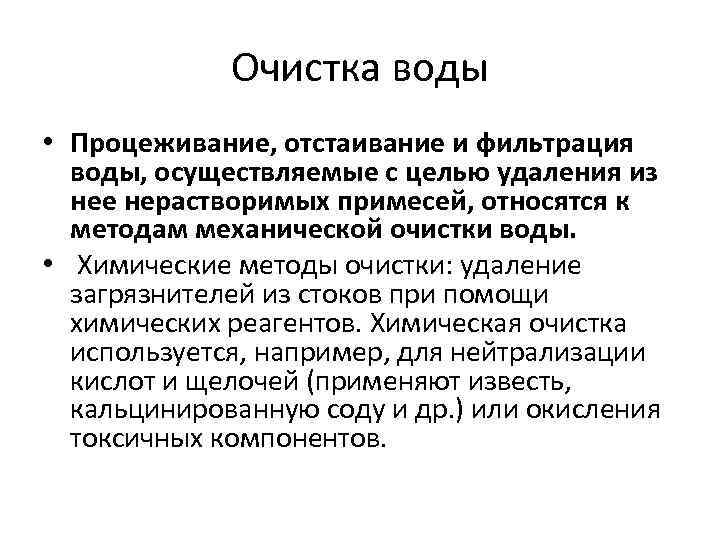 Очистка воды

• Процеживание, отстаивание и фильтрация воды, осуществляемые с целью удаления из нее нерастворимых примесей, относятся к методам механической очистки воды.
• Химические методы очистки: удаление загрязнителей из стоков при помощи химических реагентов. Химическая очистка используется, например, для нейтрализации кислот и щелочей (применяют известь, кальцинированную соду и др.) или окисления токсичных компонентов.